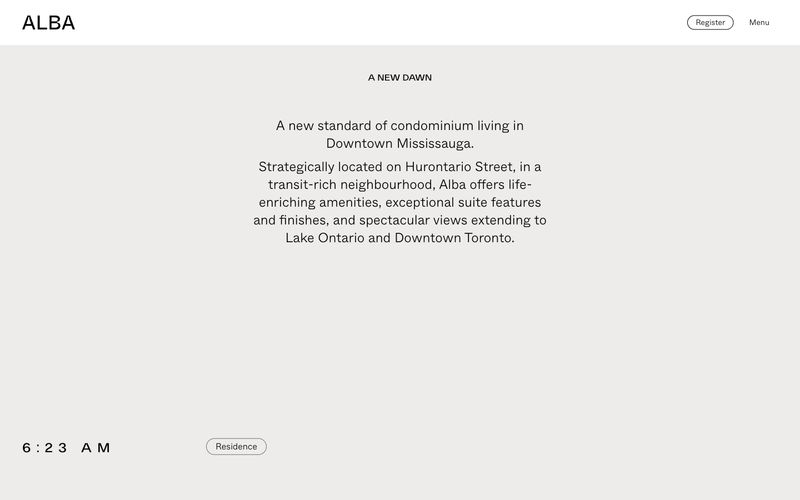 ALBA

Register

Menu

A NEW DAWN

A new standard of condominium living in Downtown Mississauga.

Strategically located on Hurontario Street, in a transit-rich neighbourhood, Alba offers life-enriching amenities, exceptional suite features and finishes, and spectacular views extending to Lake Ontario and Downtown Toronto.

6:23 AM

Residence